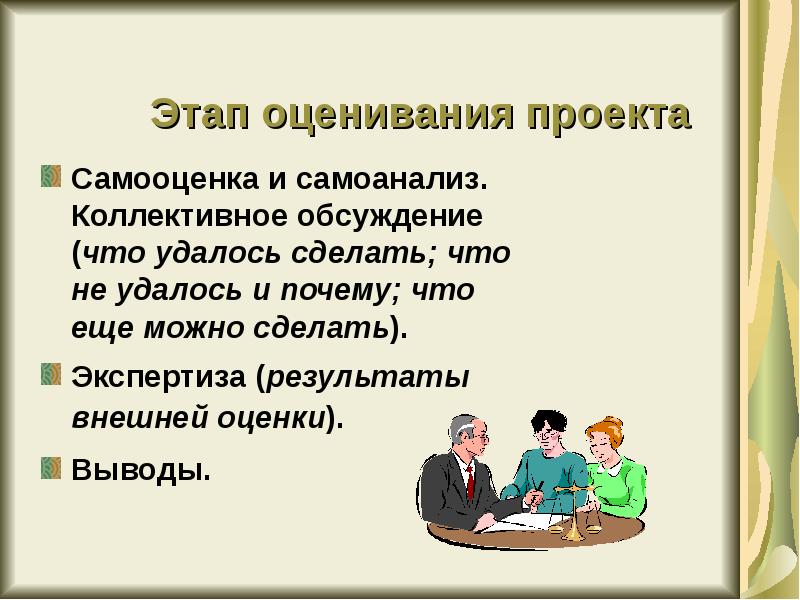 Этап оценивания проекта

Самооценка и самоанализ. Коллективное обсуждение (что удалось сделать; что не удалось и почему; что еще можно сделать).

Экспертиза (результаты внешней оценки).

Выводы.